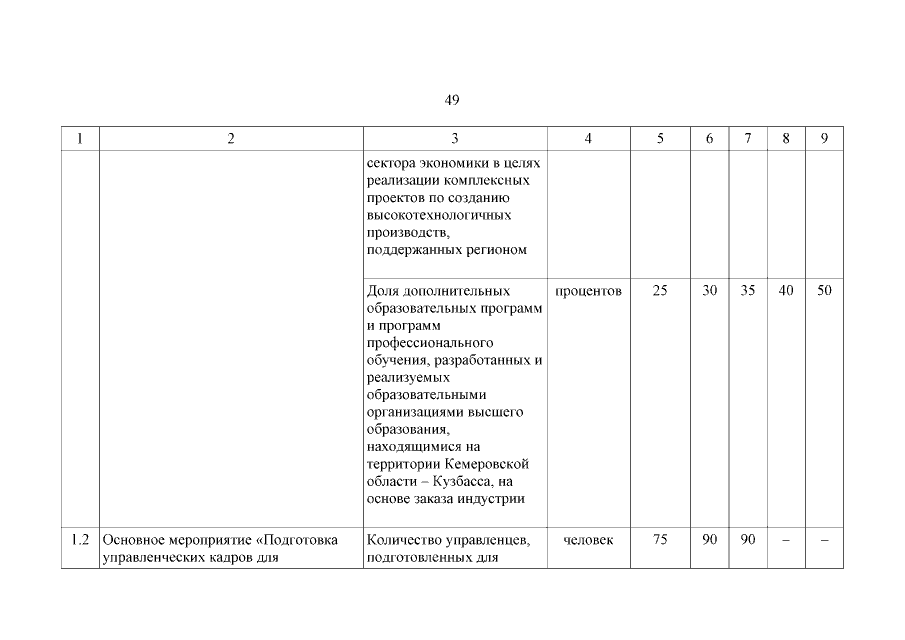 49

| 1 | 2 | 3 | 4 | 5 | 6 | 7 | 8 | 9 |
|---|---|---|---|---|---|---|---|---|
| | | сектора экономики в целях реализации комплексных проектов по созданию высокотехнологичных производств, поддержанных регионом | | | | | | |
| | | Доля дополнительных образовательных программ и программ профессионального обучения, разработанных и реализуемых образовательными организациями высшего образования, находящимися на территории Кемеровской области – Кузбасса, на основе заказа индустрии | процентов | 25 | 30 | 35 | 40 | 50 |
| 1.2 | Основное мероприятие «Подготовка управленческих кадров для | Количество управленцев, подготовленных для | человек | 75 | 90 | 90 | – | – |